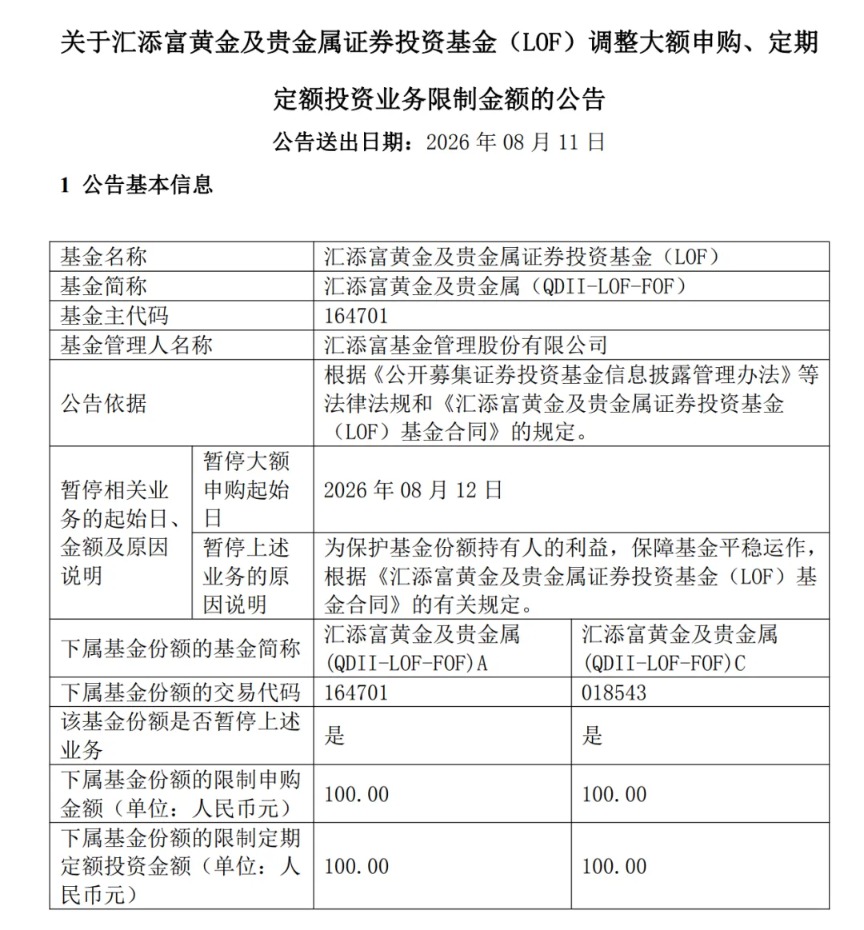 关于汇添富黄金及贵金属证券投资基金（LOF）调整大额申购、定期定额投资业务限制金额的公告

公告送出日期：2026 年 08 月 11 日

1 公告基本信息

| 基金名称 | | 汇添富黄金及贵金属证券投资基金（LOF） | |
|---|---|---|---|
| 基金简称 | | 汇添富黄金及贵金属（QDII-LOF-FOF） | |
| 基金主代码 | | 164701 | |
| 基金管理人名称 | | 汇添富基金管理股份有限公司 | |
| 公告依据 | | 根据《公开募集证券投资基金信息披露管理办法》等法律法规和《汇添富黄金及贵金属证券投资基金（LOF）基金合同》的规定。 | |
| 暂停相关业务的起始日、金额及原因说明 | 暂停大额申购起始日 | 2026 年 08 月 12 日 | |
| | 暂停上述业务的原因说明 | 为保护基金份额持有人的利益，保障基金平稳运作，根据《汇添富黄金及贵金属证券投资基金（LOF）基金合同》的有关规定。 | |
| 下属基金份额的基金简称 | | 汇添富黄金及贵金属(QDII-LOF-FOF)A | 汇添富黄金及贵金属(QDII-LOF-FOF)C |
| 下属基金份额的交易代码 | | 164701 | 018543 |
| 该基金份额是否暂停上述业务 | | 是 | 是 |
| 下属基金份额的限制申购金额（单位：人民币元） | | 100.00 | 100.00 |
| 下属基金份额的限制定期定额投资金额（单位：人民币元） | | 100.00 | 100.00 |